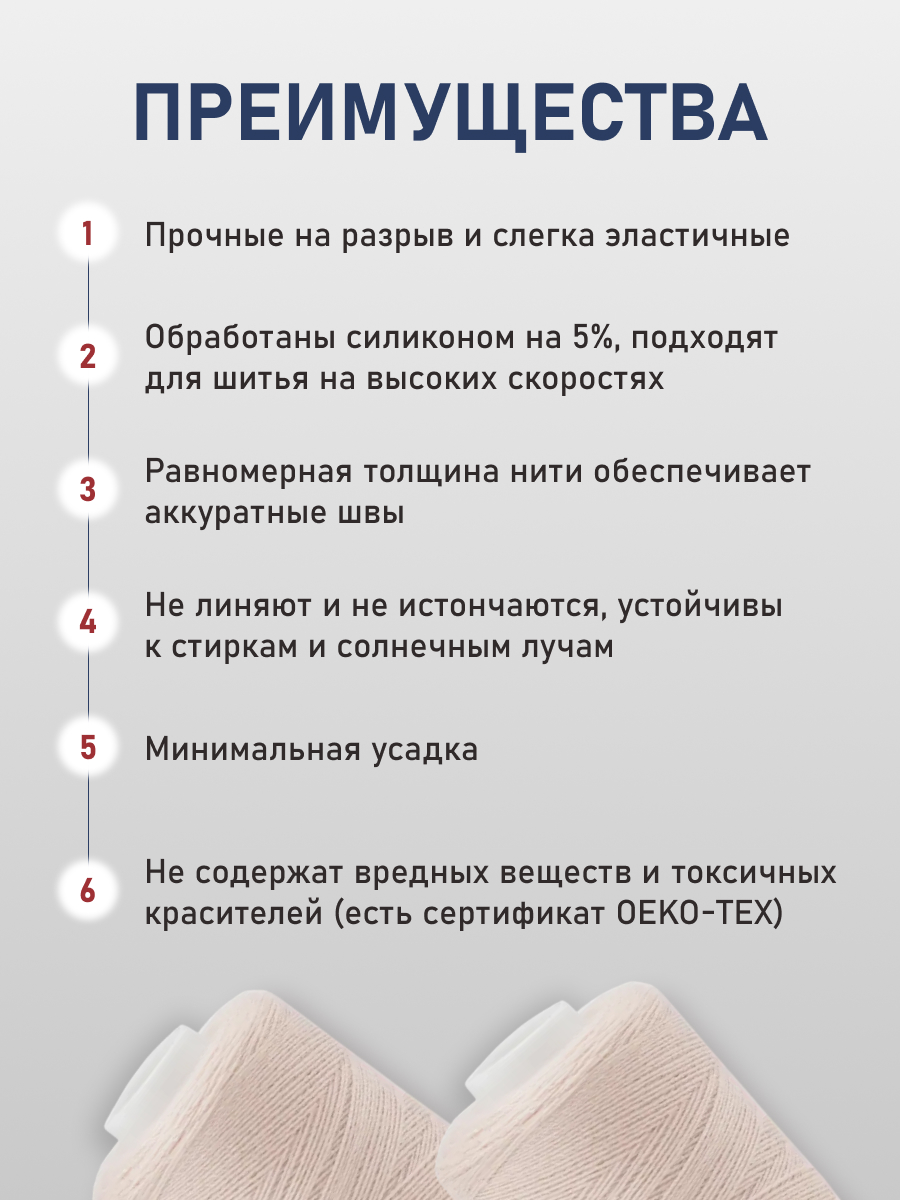 ПРЕИМУЩЕСТВА

1 Прочные на разрыв и слегка эластичные

2 Обработаны силиконом на 5%, подходят для шитья на высоких скоростях

3 Равномерная толщина нити обеспечивает аккуратные швы

4 Не линяют и не истончаются, устойчивы к стиркам и солнечным лучам

5 Минимальная усадка

6 Не содержат вредных веществ и токсичных красителей (есть сертификат OEKO-TEX)